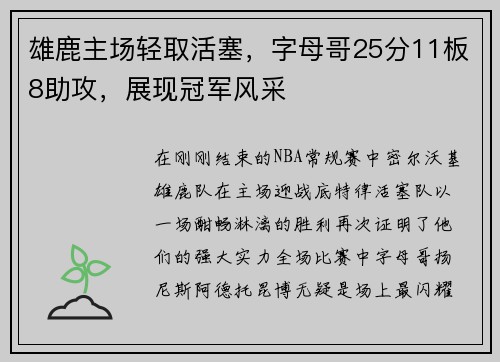 雄鹿主场轻取活塞，字母哥25分11板8助攻，展现冠军风采

在刚刚结束的NBA常规赛中密尔沃基雄鹿队在主场迎战底特律活塞队以一场酣畅淋漓的胜利再次证明了他们的强大实力全场比赛中字母哥扬尼斯阿德托昆博无疑是场上最闪耀